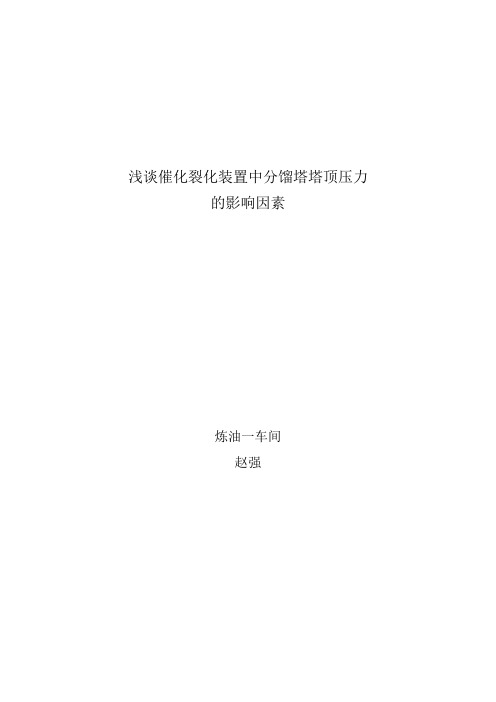 浅谈催化裂化装置中分馏塔塔顶压力的影响因素

炼油一车间
赵强